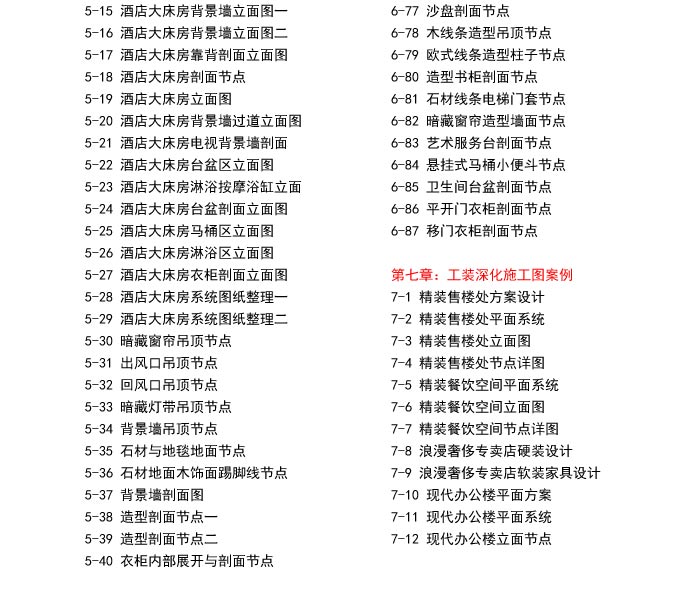 5-15 酒店大床房背景墙立面图一
5-16 酒店大床房背景墙立面图二
5-17 酒店大床房靠背剖面立面图
5-18 酒店大床房剖面节点
5-19 酒店大床房立面图
5-20 酒店大床房背景墙过道立面图
5-21 酒店大床房电视背景墙剖面
5-22 酒店大床房台盆区立面图
5-23 酒店大床房淋浴按摩浴缸立面
5-24 酒店大床房台盆剖面立面图
5-25 酒店大床房马桶区立面图
5-26 酒店大床房淋浴区立面图
5-27 酒店大床房衣柜剖面立面图
5-28 酒店大床房系统图纸整理一
5-29 酒店大床房系统图纸整理二
5-30 暗藏窗帘吊顶节点
5-31 出风口吊顶节点
5-32 回风口吊顶节点
5-33 暗藏灯带吊顶节点
5-34 背景墙吊顶节点
5-35 石材与地毯地面节点
5-36 石材地面木饰面踢脚线节点
5-37 背景墙剖面图
5-38 造型剖面节点一
5-39 造型剖面节点二
5-40 衣柜内部展开与剖面节点

6-77 沙盘剖面节点
6-78 木线条造型吊顶节点
6-79 欧式线条造型柱子节点
6-80 造型书柜剖面节点
6-81 石材线条电梯门套节点
6-82 暗藏窗帘造型墙面节点
6-83 艺术服务台剖面节点
6-84 悬挂式马桶小便斗节点
6-85 卫生间台盆剖面节点
6-86 平开门衣柜剖面节点
6-87 移门衣柜剖面节点

第七章：工装深化施工图案例
7-1 精装售楼处方案设计
7-2 精装售楼处平面系统
7-3 精装售楼处立面图
7-4 精装售楼处节点详图
7-5 精装餐饮空间平面系统
7-6 精装餐饮空间立面图
7-7 精装餐饮空间节点详图
7-8 浪漫奢侈专卖店硬装设计
7-9 浪漫奢侈专卖店软装家具设计
7-10 现代办公楼平面方案
7-11 现代办公楼平面系统
7-12 现代办公楼立面节点